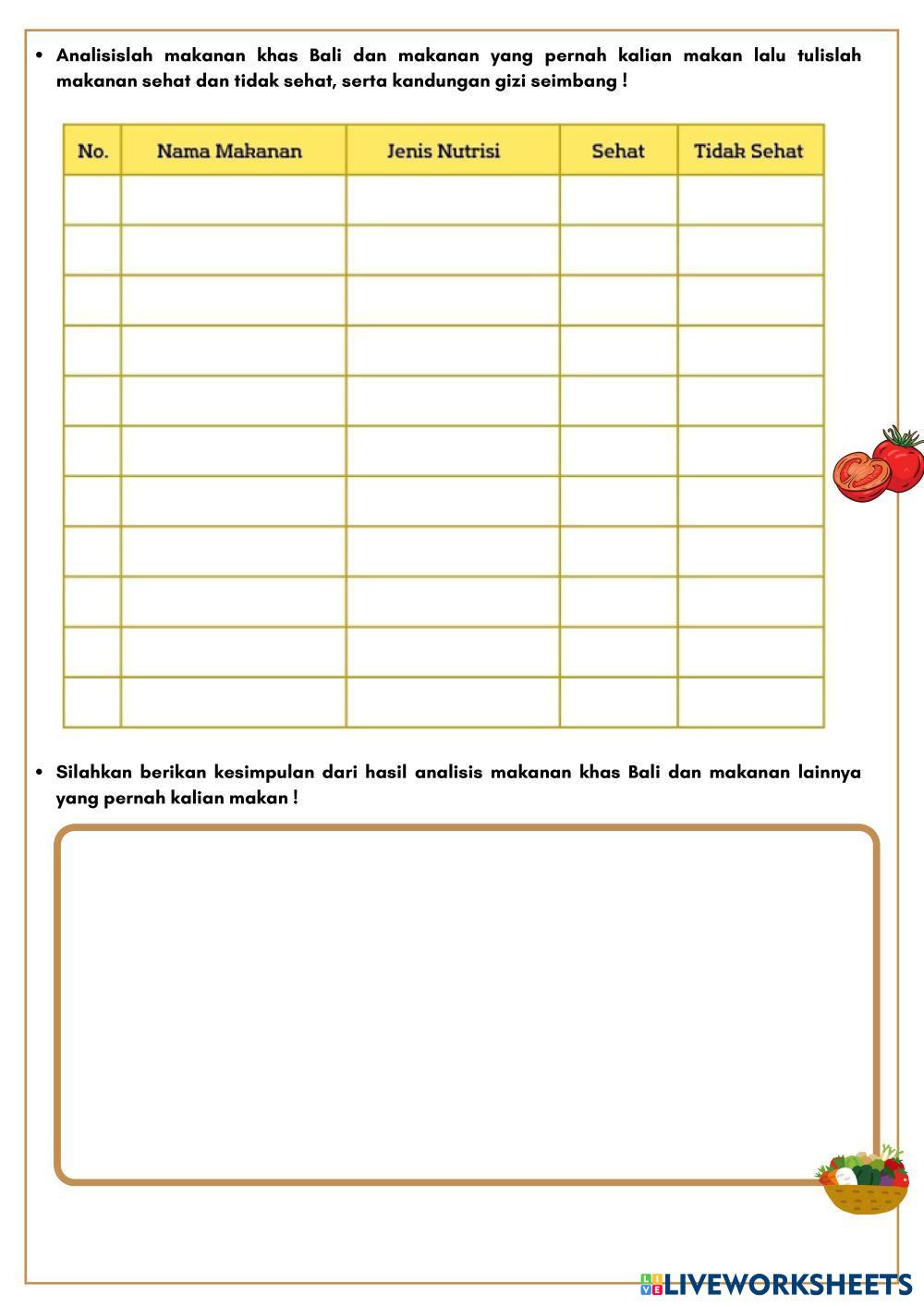 • Analisislah makanan khas Bali dan makanan yang pernah kalian makan lalu tulislah makanan sehat dan tidak sehat, serta kandungan gizi seimbang !

| No. | Nama Makanan | Jenis Nutrisi | Sehat | Tidak Sehat |
|---|---|---|---|---|
| | | | | |
| | | | | |
| | | | | |
| | | | | |
| | | | | |
| | | | | |
| | | | | |
| | | | | |
| | | | | |
| | | | | |
| | | | | |

• Silahkan berikan kesimpulan dari hasil analisis makanan khas Bali dan makanan lainnya yang pernah kalian makan !

LIVEWORKSHEETS